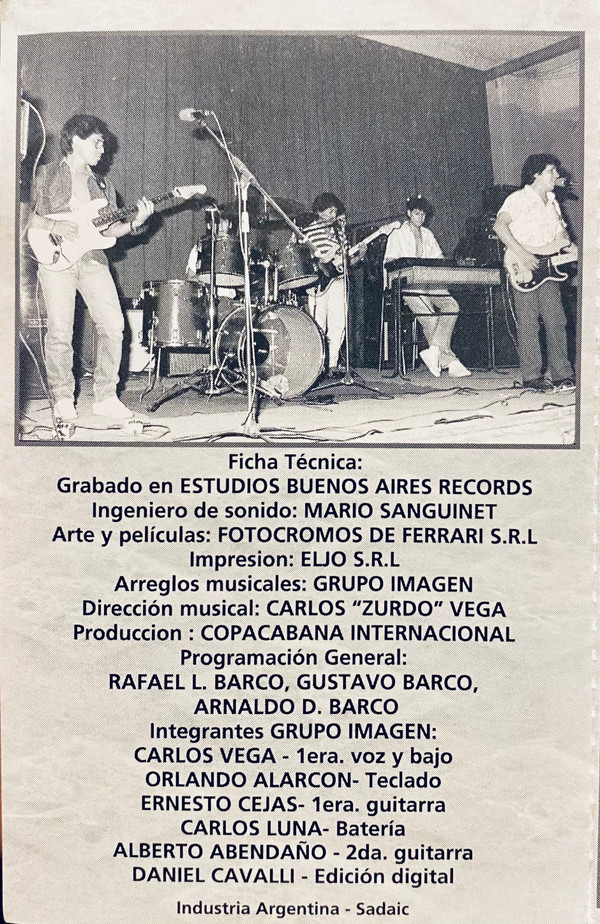 Ficha Técnica:
Grabado en ESTUDIOS BUENOS AIRES RECORDS
Ingeniero de sonido: MARIO SANGUINET
Arte y películas: FOTOCROMOS DE FERRARI S.R.L
Impresion: ELJO S.R.L
Arreglos musicales: GRUPO IMAGEN
Dirección musical: CARLOS "ZURDO" VEGA
Produccion : COPACABANA INTERNACIONAL
Programación General:
RAFAEL L. BARCO, GUSTAVO BARCO,
ARNALDO D. BARCO
Integrantes GRUPO IMAGEN:
CARLOS VEGA - 1era. voz y bajo
ORLANDO ALARCON- Teclado
ERNESTO CEJAS- 1era. guitarra
CARLOS LUNA- Batería
ALBERTO ABENDAÑO - 2da. guitarra
DANIEL CAVALLI - Edición digital

Industria Argentina - Sadaic